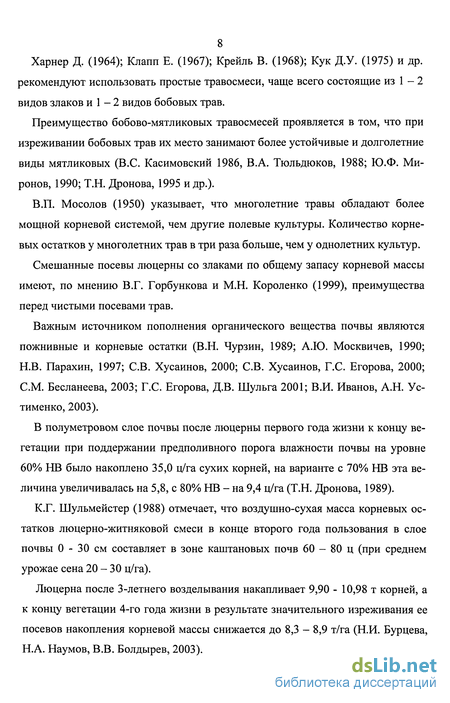 8

Харнер Д. (1964); Клапп Е. (1967); Крейль В. (1968); Кук Д.У. (1975) и др. рекомендуют использовать простые травосмеси, чаще всего состоящие из 1 – 2 видов злаков и 1 – 2 видов бобовых трав.

Преимущество бобово-мятликовых травосмесей проявляется в том, что при изреживании бобовых трав их место занимают более устойчивые и долголетние виды мятликовых (В.С. Касимовский 1986, В.А. Тюльдюков, 1988; Ю.Ф. Миронов, 1990; Т.Н. Дронова, 1995 и др.).

В.П. Мосолов (1950) указывает, что многолетние травы обладают более мощной корневой системой, чем другие полевые культуры. Количество корневых остатков у многолетних трав в три раза больше, чем у однолетних культур.

Смешанные посевы люцерны со злаками по общему запасу корневой массы имеют, по мнению В.Г. Горбункова и М.Н. Короленко (1999), преимущества перед чистыми посевами трав.

Важным источником пополнения органического вещества почвы являются пожнивные и корневые остатки (В.Н. Чурзин, 1989; А.Ю. Москвичев, 1990; Н.В. Парахин, 1997; С.В. Хусаинов, 2000; С.В. Хусаинов, Г.С. Егорова, 2000; С.М. Бесланеева, 2003; Г.С. Егорова, Д.В. Шульга 2001; В.И. Иванов, А.Н. Устименко, 2003).

В полуметровом слое почвы после люцерны первого года жизни к концу вегетации при поддержании предполивного порога влажности почвы на уровне 60% НВ было накоплено 35,0 ц/га сухих корней, на варианте с 70% НВ эта величина увеличивалась на 5,8, с 80% НВ – на 9,4 ц/га (Т.Н. Дронова, 1989).

К.Г. Шульмейстер (1988) отмечает, что воздушно-сухая масса корневых остатков люцерно-житняковой смеси в конце второго года пользования в слое почвы 0 - 30 см составляет в зоне каштановых почв 60 – 80 ц (при среднем урожае сена 20 – 30 ц/га).

Люцерна после 3-летнего возделывания накапливает 9,90 - 10,98 т корней, а к концу вегетации 4-го года жизни в результате значительного изреживания ее посевов накопления корневой массы снижается до 8,3 – 8,9 т/га (Н.И. Бурцева, Н.А. Наумов, В.В. Болдырев, 2003).

dsLib.net
библиотека диссертаций